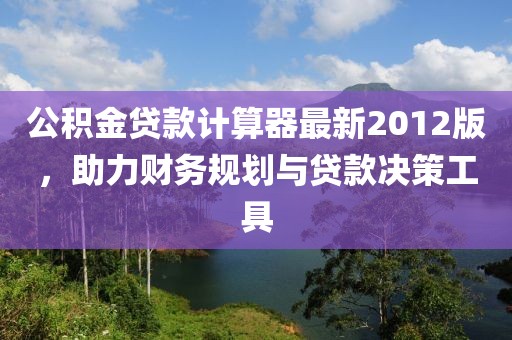 公积金贷款计算器最新2012版，助力财务规划与贷款决策工具